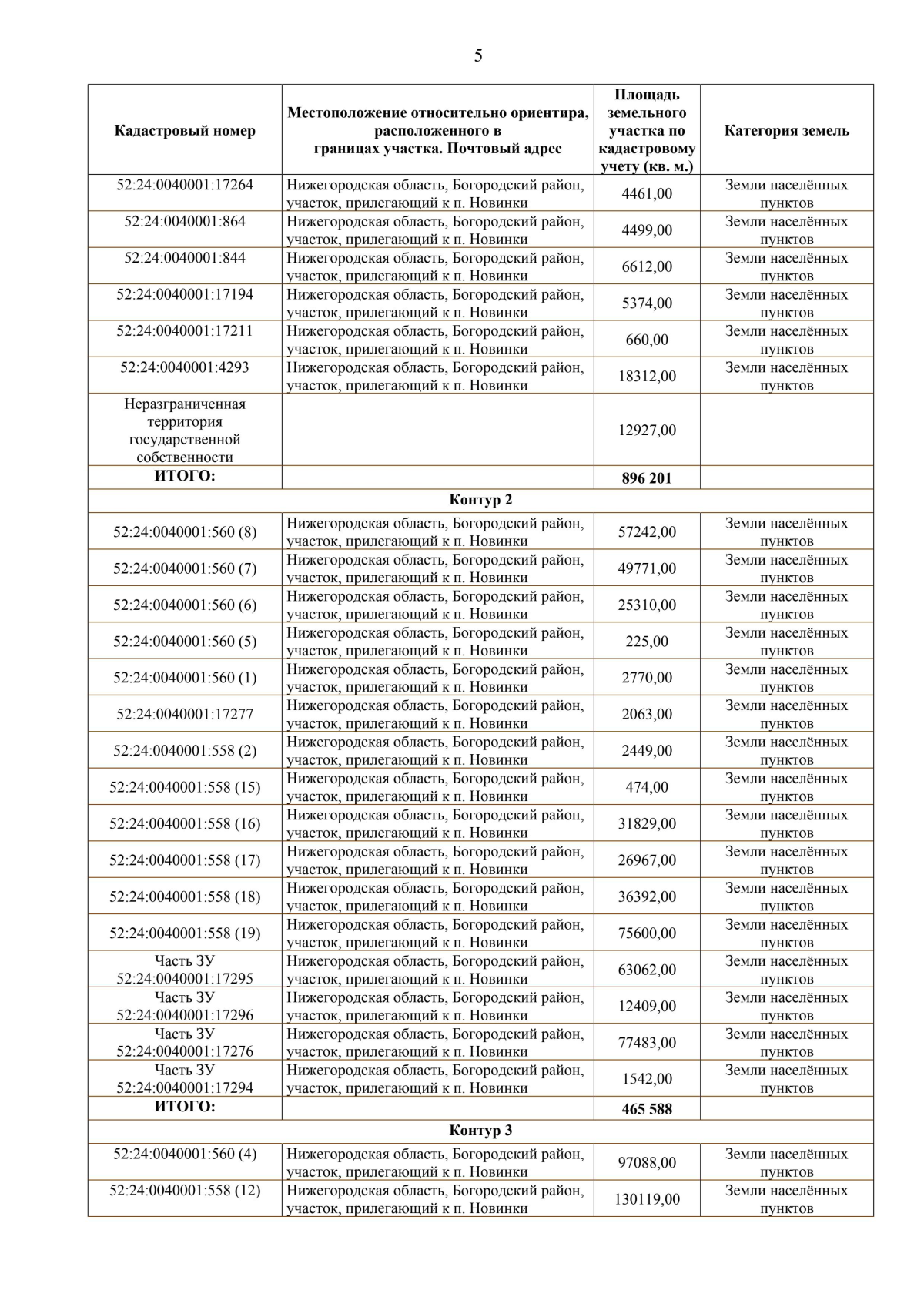 5

| Кадастровый номер | Местоположение относительно ориентира, расположенного в границах участка. Почтовый адрес | Площадь земельного участка по кадастровому учету (кв. м.) | Категория земель |
|---|---|---|---|
| 52:24:0040001:17264 | Нижегородская область, Богородский район, участок, прилегающий к п. Новинки | 4461,00 | Земли населённых пунктов |
| 52:24:0040001:864 | Нижегородская область, Богородский район, участок, прилегающий к п. Новинки | 4499,00 | Земли населённых пунктов |
| 52:24:0040001:844 | Нижегородская область, Богородский район, участок, прилегающий к п. Новинки | 6612,00 | Земли населённых пунктов |
| 52:24:0040001:17194 | Нижегородская область, Богородский район, участок, прилегающий к п. Новинки | 5374,00 | Земли населённых пунктов |
| 52:24:0040001:17211 | Нижегородская область, Богородский район, участок, прилегающий к п. Новинки | 660,00 | Земли населённых пунктов |
| 52:24:0040001:4293 | Нижегородская область, Богородский район, участок, прилегающий к п. Новинки | 18312,00 | Земли населённых пунктов |
| Неразграниченная территория государственной собственности | | 12927,00 | |
| ИТОГО: | | 896 201 | |
| Контур 2 | | | |
| 52:24:0040001:560 (8) | Нижегородская область, Богородский район, участок, прилегающий к п. Новинки | 57242,00 | Земли населённых пунктов |
| 52:24:0040001:560 (7) | Нижегородская область, Богородский район, участок, прилегающий к п. Новинки | 49771,00 | Земли населённых пунктов |
| 52:24:0040001:560 (6) | Нижегородская область, Богородский район, участок, прилегающий к п. Новинки | 25310,00 | Земли населённых пунктов |
| 52:24:0040001:560 (5) | Нижегородская область, Богородский район, участок, прилегающий к п. Новинки | 225,00 | Земли населённых пунктов |
| 52:24:0040001:560 (1) | Нижегородская область, Богородский район, участок, прилегающий к п. Новинки | 2770,00 | Земли населённых пунктов |
| 52:24:0040001:17277 | Нижегородская область, Богородский район, участок, прилегающий к п. Новинки | 2063,00 | Земли населённых пунктов |
| 52:24:0040001:558 (2) | Нижегородская область, Богородский район, участок, прилегающий к п. Новинки | 2449,00 | Земли населённых пунктов |
| 52:24:0040001:558 (15) | Нижегородская область, Богородский район, участок, прилегающий к п. Новинки | 474,00 | Земли населённых пунктов |
| 52:24:0040001:558 (16) | Нижегородская область, Богородский район, участок, прилегающий к п. Новинки | 31829,00 | Земли населённых пунктов |
| 52:24:0040001:558 (17) | Нижегородская область, Богородский район, участок, прилегающий к п. Новинки | 26967,00 | Земли населённых пунктов |
| 52:24:0040001:558 (18) | Нижегородская область, Богородский район, участок, прилегающий к п. Новинки | 36392,00 | Земли населённых пунктов |
| 52:24:0040001:558 (19) | Нижегородская область, Богородский район, участок, прилегающий к п. Новинки | 75600,00 | Земли населённых пунктов |
| Часть ЗУ 52:24:0040001:17295 | Нижегородская область, Богородский район, участок, прилегающий к п. Новинки | 63062,00 | Земли населённых пунктов |
| Часть ЗУ 52:24:0040001:17296 | Нижегородская область, Богородский район, участок, прилегающий к п. Новинки | 12409,00 | Земли населённых пунктов |
| Часть ЗУ 52:24:0040001:17276 | Нижегородская область, Богородский район, участок, прилегающий к п. Новинки | 77483,00 | Земли населённых пунктов |
| Часть ЗУ 52:24:0040001:17294 | Нижегородская область, Богородский район, участок, прилегающий к п. Новинки | 1542,00 | Земли населённых пунктов |
| ИТОГО: | | 465 588 | |
| Контур 3 | | | |
| 52:24:0040001:560 (4) | Нижегородская область, Богородский район, участок, прилегающий к п. Новинки | 97088,00 | Земли населённых пунктов |
| 52:24:0040001:558 (12) | Нижегородская область, Богородский район, участок, прилегающий к п. Новинки | 130119,00 | Земли населённых пунктов |